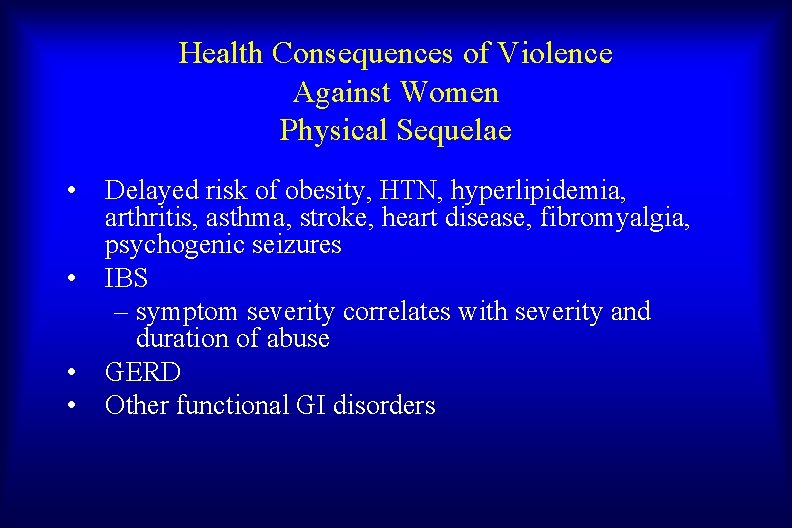 Health Consequences of Violence Against Women
Physical Sequelae

• Delayed risk of obesity, HTN, hyperlipidemia, arthritis, asthma, stroke, heart disease, fibromyalgia, psychogenic seizures
• IBS
– symptom severity correlates with severity and duration of abuse
• GERD
• Other functional GI disorders